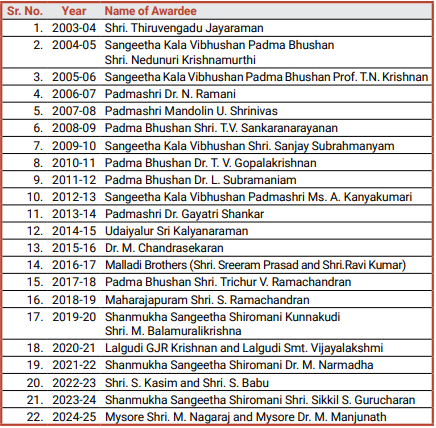 | Sr. No. | Year | Name of Awardee |
|---|---|---|
| 1. | 2003-04 | Shri. Thiruvengadu Jayaraman |
| 2. | 2004-05 | Sangeetha Kala Vibhushan Padma Bhushan Shri. Nedunuri Krishnamurthi |
| 3. | 2005-06 | Sangeetha Kala Vibhushan Padma Bhushan Prof. T.N. Krishnan |
| 4. | 2006-07 | Padmashri Dr. N. Ramani |
| 5. | 2007-08 | Padmashri Mandolin U. Shrinivas |
| 6. | 2008-09 | Padma Bhushan Shri. T.V. Sankaranarayanan |
| 7. | 2009-10 | Sangeetha Kala Vibhushan Shri. Sanjay Subrahmanyam |
| 8. | 2010-11 | Padma Bhushan Dr. T. V. Gopalakrishnan |
| 9. | 2011-12 | Padma Bhushan Dr. L. Subramaniam |
| 10. | 2012-13 | Sangeetha Kala Vibhushan Padmashri Ms. A. Kanyakumari |
| 11. | 2013-14 | Padmashri Dr. Gayatri Shankar |
| 12. | 2014-15 | Udaiyalur Sri Kalyanaraman |
| 13. | 2015-16 | Dr. M. Chandrasekaran |
| 14. | 2016-17 | Malladi Brothers (Shri. Sreeram Prasad and Shri.Ravi Kumar) |
| 15. | 2017-18 | Padma Bhushan Shri. Trichur V. Ramachandran |
| 16. | 2018-19 | Maharajapuram Shri. S. Ramachandran |
| 17. | 2019-20 | Shanmukha Sangeetha Shiromani Kunnakudi Shri. M. Balamuralikrishna |
| 18. | 2020-21 | Lalgudi GJR Krishnan and Lalgudi Smt. Vijayalakshmi |
| 19. | 2021-22 | Shanmukha Sangeetha Shiromani Dr. M. Narmadha |
| 20. | 2022-23 | Shri. S. Kasim and Shri. S. Babu |
| 21. | 2023-24 | Shanmukha Sangeetha Shiromani Shri. Sikkil S. Gurucharan |
| 22. | 2024-25 | Mysore Shri. M. Nagaraj and Mysore Dr. M. Manjunath |